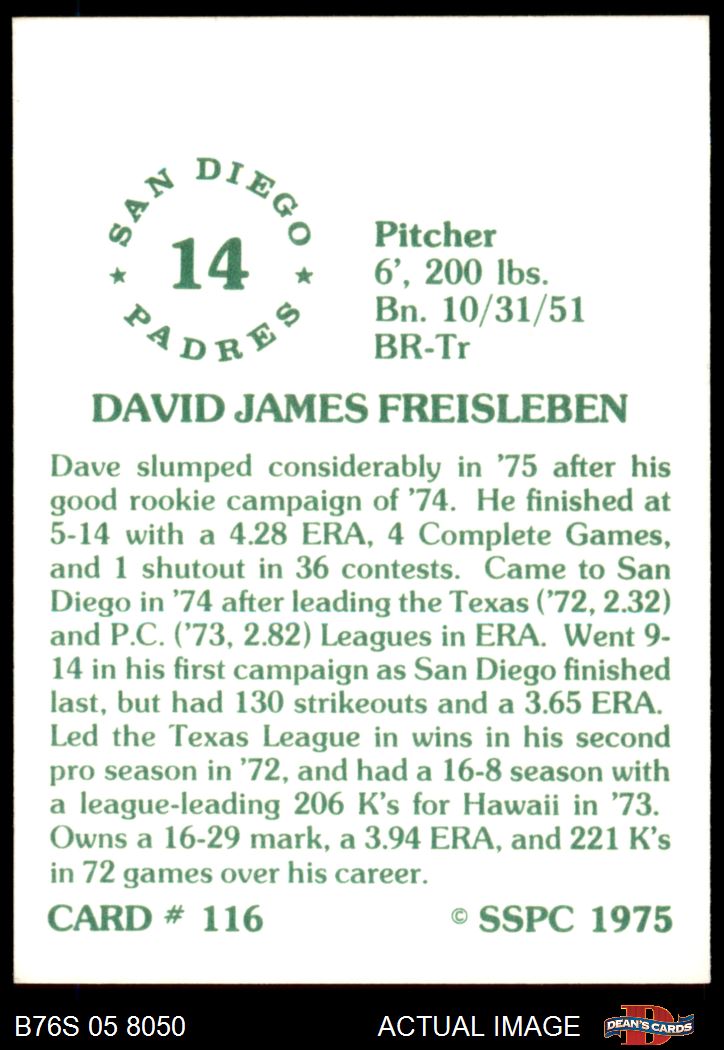 SAN DIEGO
★ 14 ★
PADRES

Pitcher
6', 200 lbs.
Bn. 10/31/51
BR-Tr

DAVID JAMES FREISLEBEN

Dave slumped considerably in '75 after his good rookie campaign of '74. He finished at 5-14 with a 4.28 ERA, 4 Complete Games, and 1 shutout in 36 contests. Came to San Diego in '74 after leading the Texas ('72, 2.32) and P.C. ('73, 2.82) Leagues in ERA. Went 9-14 in his first campaign as San Diego finished last, but had 130 strikeouts and a 3.65 ERA. Led the Texas League in wins in his second pro season in '72, and had a 16-8 season with a league-leading 206 K's for Hawaii in '73. Owns a 16-29 mark, a 3.94 ERA, and 221 K's in 72 games over his career.

CARD # 116 © SSPC 1975

B76S 05 8050 ACTUAL IMAGE DEAN'S CARDS